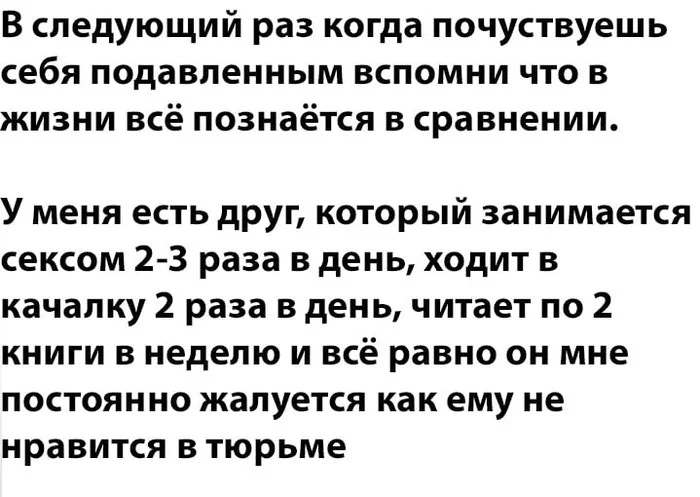 В следующий раз когда почуствуешь себя подавленным вспомни что в жизни всё познаётся в сравнении.

У меня есть друг, который занимается сексом 2-3 раза в день, ходит в качалку 2 раза в день, читает по 2 книги в неделю и всё равно он мне постоянно жалуется как ему не нравится в тюрьме